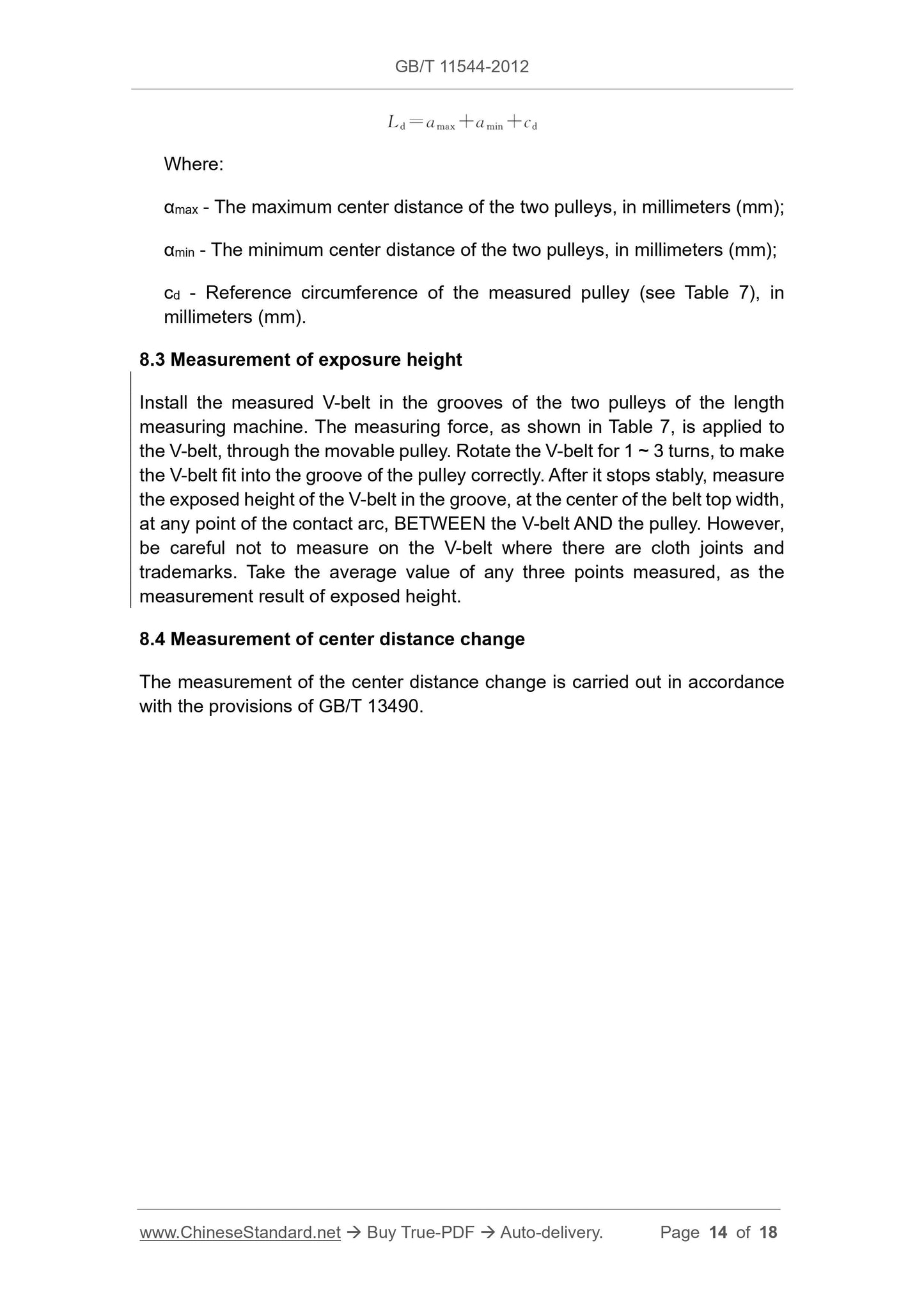 GB/T 11544-2012

$L_d = a_{max} + a_{min} + c_d$

Where:

$α_{max}$ - The maximum center distance of the two pulleys, in millimeters (mm);

$α_{min}$ - The minimum center distance of the two pulleys, in millimeters (mm);

$c_d$ - Reference circumference of the measured pulley (see Table 7), in millimeters (mm).

8.3 Measurement of exposure height

Install the measured V-belt in the grooves of the two pulleys of the length measuring machine. The measuring force, as shown in Table 7, is applied to the V-belt, through the movable pulley. Rotate the V-belt for 1 ~ 3 turns, to make the V-belt fit into the groove of the pulley correctly. After it stops stably, measure the exposed height of the V-belt in the groove, at the center of the belt top width, at any point of the contact arc, BETWEEN the V-belt AND the pulley. However, be careful not to measure on the V-belt where there are cloth joints and trademarks. Take the average value of any three points measured, as the measurement result of exposed height.

8.4 Measurement of center distance change

The measurement of the center distance change is carried out in accordance with the provisions of GB/T 13490.

www.ChineseStandard.net → Buy True-PDF → Auto-delivery. Page 14 of 18